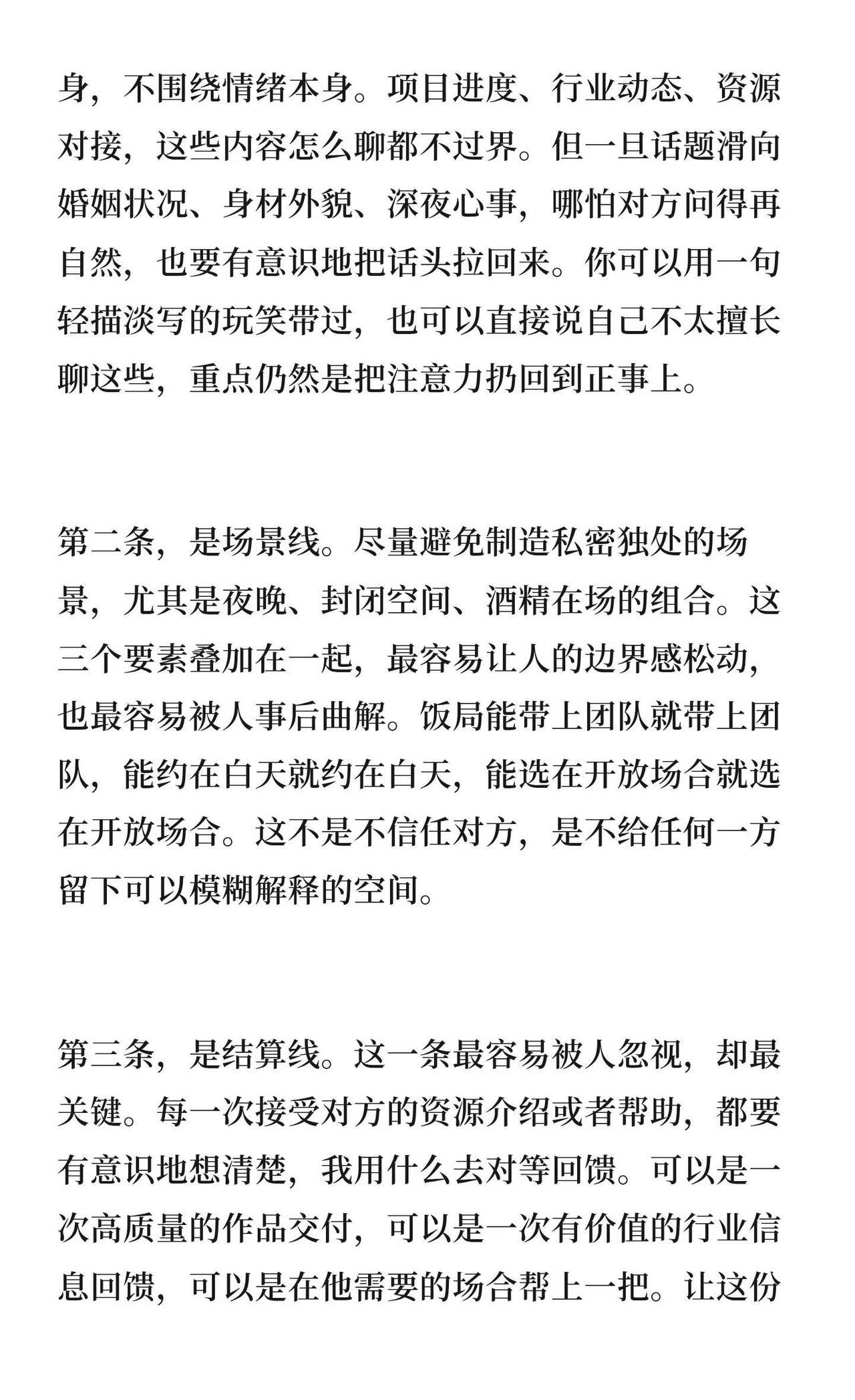 身，不围绕情绪本身。项目进度、行业动态、资源对接，这些内容怎么聊都不过界。但一旦话题滑向婚姻状况、身材外貌、深夜心事，哪怕对方问得再自然，也要有意识地把话头拉回来。你可以用一句轻描淡写的玩笑带过，也可以直接说自己不太擅长聊这些，重点仍然是把注意力扔回到正事上。

第二条，是场景线。尽量避免制造私密独处的场景，尤其是夜晚、封闭空间、酒精在场的组合。这三个要素叠加在一起，最容易让人的边界感松动，也最容易被人事后曲解。饭局能带上团队就带上团队，能约在白天就约在白天，能选在开放场合就选在开放场合。这不是不信任对方，是不给任何一方留下可以模糊解释的空间。

第三条，是结算线。这一条最容易被人忽视，却最关键。每一次接受对方的资源介绍或者帮助，都要有意识地想清楚，我用什么去对等回馈。可以是一次高质量的作品交付，可以是一次有价值的行业信息回馈，可以是在他需要的场合帮上一把。让这份